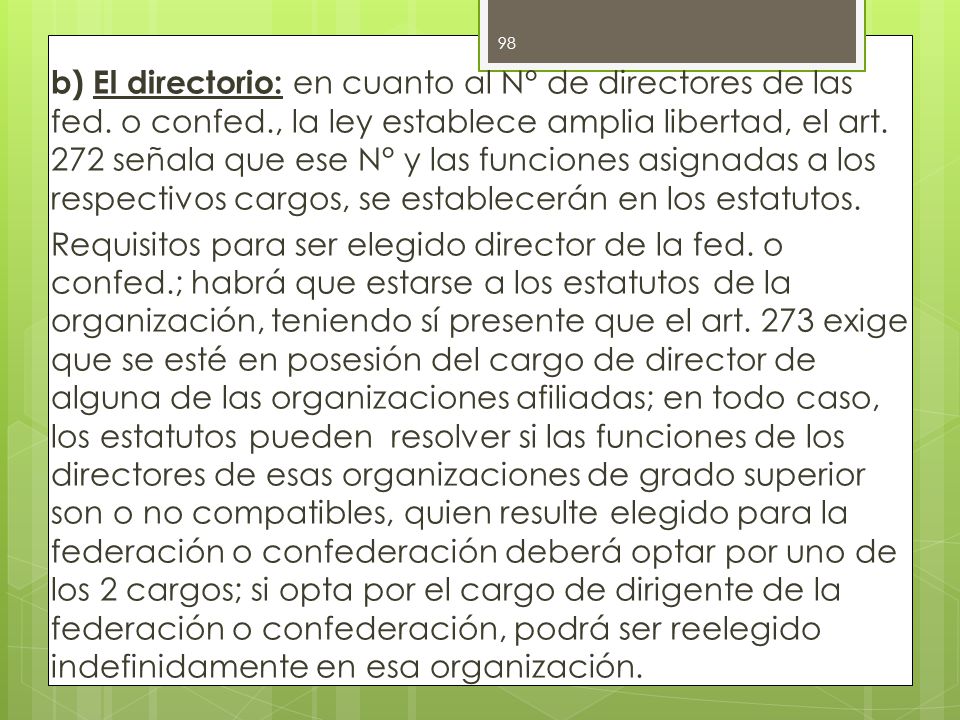 98

b) El directorio: en cuanto al N° de directores de las fed. o confed., la ley establece amplia libertad, el art. 272 señala que ese N° y las funciones asignadas a los respectivos cargos, se establecerán en los estatutos.

Requisitos para ser elegido director de la fed. o confed.; habrá que estarse a los estatutos de la organización, teniendo sí presente que el art. 273 exige que se esté en posesión del cargo de director de alguna de las organizaciones afiliadas; en todo caso, los estatutos pueden resolver si las funciones de los directores de esas organizaciones de grado superior son o no compatibles, quien resulte elegido para la federación o confederación deberá optar por uno de los 2 cargos; si opta por el cargo de dirigente de la federación o confederación, podrá ser reelegido indefinidamente en esa organización.